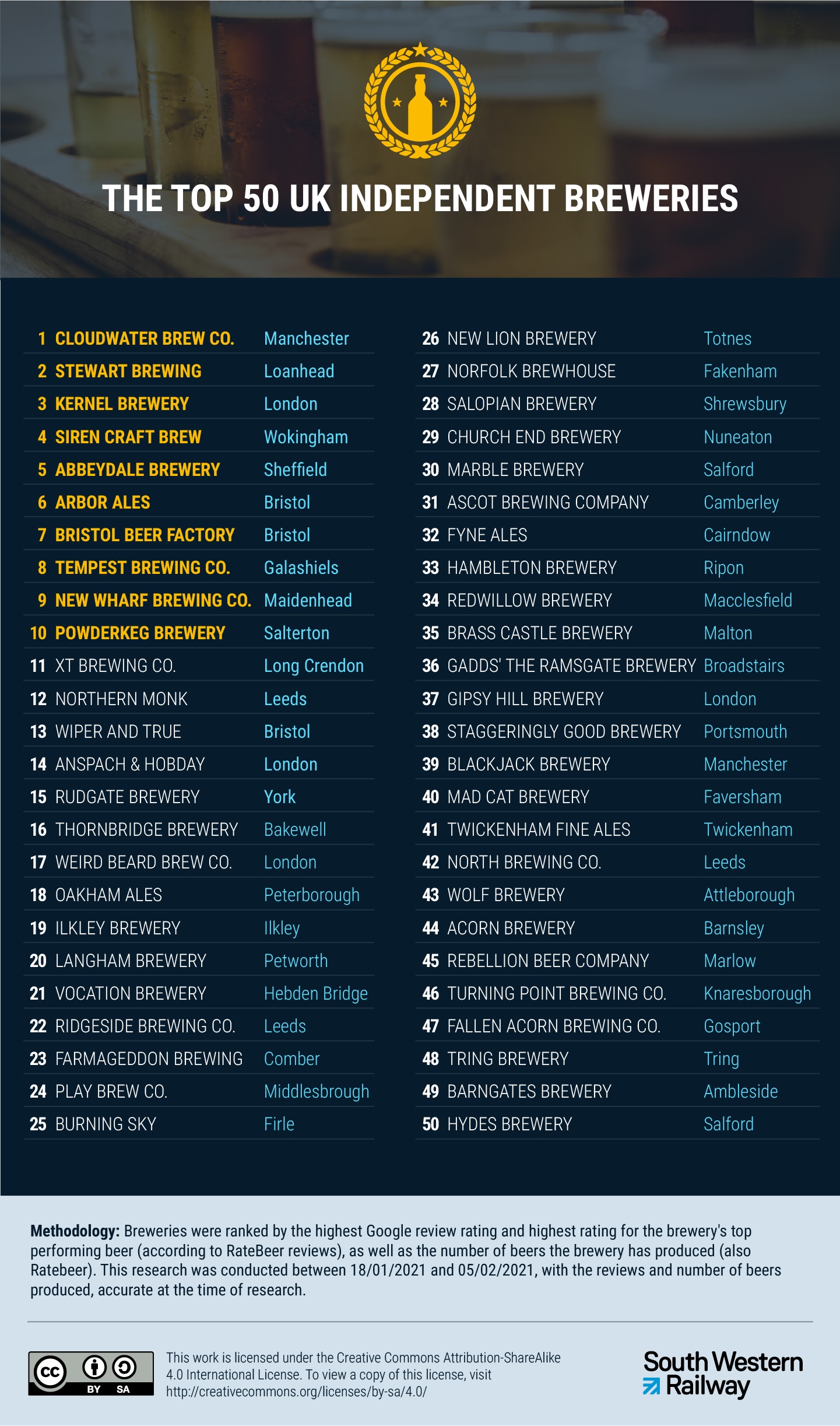 THE TOP 50 UK INDEPENDENT BREWERIES

| | | |
|---|---|---|
| 1 | CLOUDWATER BREW CO. | Manchester |
| 2 | STEWART BREWING | Loanhead |
| 3 | KERNEL BREWERY | London |
| 4 | SIREN CRAFT BREW | Wokingham |
| 5 | ABBEYDALE BREWERY | Sheffield |
| 6 | ARBOR ALES | Bristol |
| 7 | BRISTOL BEER FACTORY | Bristol |
| 8 | TEMPEST BREWING CO. | Galashiels |
| 9 | NEW WHARF BREWING CO. | Maidenhead |
| 10 | POWDERKEG BREWERY | Salterton |
| 11 | XT BREWING CO. | Long Crendon |
| 12 | NORTHERN MONK | Leeds |
| 13 | WIPER AND TRUE | Bristol |
| 14 | ANSPACH & HOBDAY | London |
| 15 | RUDGATE BREWERY | York |
| 16 | THORNBRIDGE BREWERY | Bakewell |
| 17 | WEIRD BEARD BREW CO. | London |
| 18 | OAKHAM ALES | Peterborough |
| 19 | ILKLEY BREWERY | Ilkley |
| 20 | LANGHAM BREWERY | Petworth |
| 21 | VOCATION BREWERY | Hebden Bridge |
| 22 | RIDGESIDE BREWING CO. | Leeds |
| 23 | FARMAGEDDON BREWING | Comber |
| 24 | PLAY BREW CO. | Middlesbrough |
| 25 | BURNING SKY | Firle |

| | | |
|---|---|---|
| 26 | NEW LION BREWERY | Totnes |
| 27 | NORFOLK BREWHOUSE | Fakenham |
| 28 | SALOPIAN BREWERY | Shrewsbury |
| 29 | CHURCH END BREWERY | Nuneaton |
| 30 | MARBLE BREWERY | Salford |
| 31 | ASCOT BREWING COMPANY | Camberley |
| 32 | FYNE ALES | Cairndow |
| 33 | HAMBLETON BREWERY | Ripon |
| 34 | REDWILLOW BREWERY | Macclesfield |
| 35 | BRASS CASTLE BREWERY | Malton |
| 36 | GADDS' THE RAMSGATE BREWERY | Broadstairs |
| 37 | GIPSY HILL BREWERY | London |
| 38 | STAGGERINGLY GOOD BREWERY | Portsmouth |
| 39 | BLACKJACK BREWERY | Manchester |
| 40 | MAD CAT BREWERY | Faversham |
| 41 | TWICKENHAM FINE ALES | Twickenham |
| 42 | NORTH BREWING CO. | Leeds |
| 43 | WOLF BREWERY | Attleborough |
| 44 | ACORN BREWERY | Barnsley |
| 45 | REBELLION BEER COMPANY | Marlow |
| 46 | TURNING POINT BREWING CO. | Knaresborough |
| 47 | FALLEN ACORN BREWING CO. | Gosport |
| 48 | TRING BREWERY | Tring |
| 49 | BARNGATES BREWERY | Ambleside |
| 50 | HYDES BREWERY | Salford |

Methodology: Breweries were ranked by the highest Google review rating and highest rating for the brewery's top performing beer (according to RateBeer reviews), as well as the number of beers the brewery has produced (also Ratebeer). This research was conducted between 18/01/2021 and 05/02/2021, with the reviews and number of beers produced, accurate at the time of research.

cc BY SA

This work is licensed under the Creative Commons Attribution-ShareAlike 4.0 International License. To view a copy of this license, visit http://creativecommons.org/licenses/by-sa/4.0/

South Western Railway